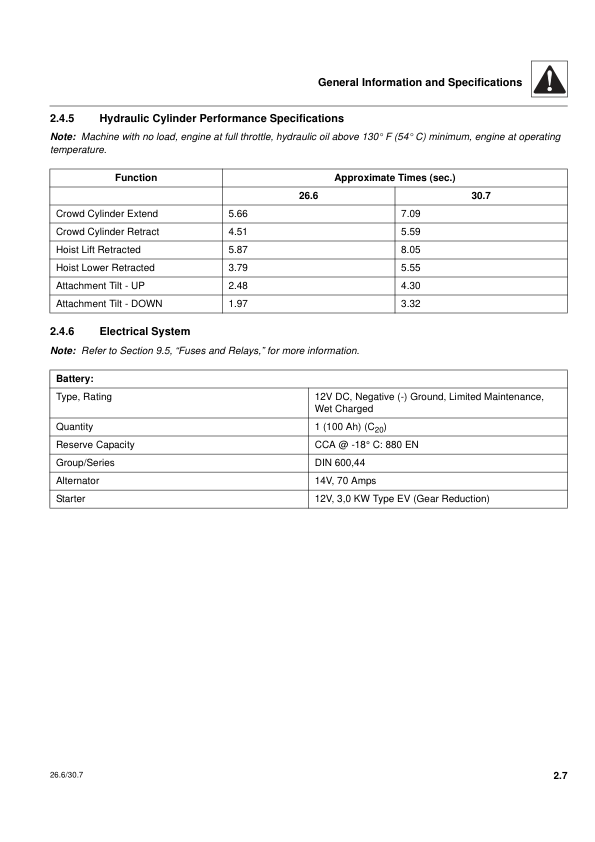 General Information and Specifications

2.4.5 Hydraulic Cylinder Performance Specifications

Note: Machine with no load, engine at full throttle, hydraulic oil above 130° F (54° C) minimum, engine at operating temperature.

| Function | Approximate Times (sec.) | |
|---|---|---|
| | 26.6 | 30.7 |
| Crowd Cylinder Extend | 5.66 | 7.09 |
| Crowd Cylinder Retract | 4.51 | 5.59 |
| Hoist Lift Retracted | 5.87 | 8.05 |
| Hoist Lower Retracted | 3.79 | 5.55 |
| Attachment Tilt - UP | 2.48 | 4.30 |
| Attachment Tilt - DOWN | 1.97 | 3.32 |

2.4.6 Electrical System

Note: Refer to Section 9.5, “Fuses and Relays,” for more information.

| Battery: | |
|---|---|
| Type, Rating | 12V DC, Negative (-) Ground, Limited Maintenance, Wet Charged |
| Quantity | 1 (100 Ah) ($C_{20}$) |
| Reserve Capacity | CCA @ -18° C: 880 EN |
| Group/Series | DIN 600,44 |
| Alternator | 14V, 70 Amps |
| Starter | 12V, 3,0 KW Type EV (Gear Reduction) |

26.6/30.7

2.7